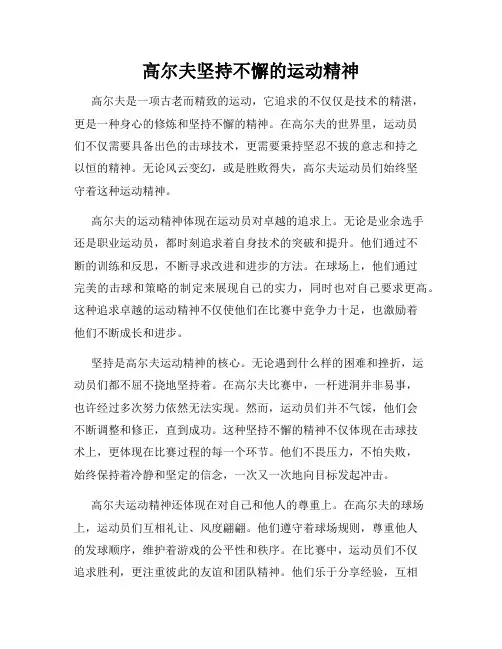 高尔夫坚持不懈的运动精神

高尔夫是一项古老而精致的运动，它追求的不仅仅是技术的精湛，更是一种身心的修炼和坚持不懈的精神。在高尔夫的世界里，运动员们不仅需要具备出色的击球技术，更需要秉持坚忍不拔的意志和持之以恒的精神。无论风云变幻，或是胜败得失，高尔夫运动员们始终坚守着这种运动精神。

高尔夫的运动精神体现在运动员对卓越的追求上。无论是业余选手还是职业运动员，都时刻追求着自身技术的突破和提升。他们通过不断的训练和反思，不断寻求改进和进步的方法。在球场上，他们通过完美的击球和策略的制定来展现自己的实力，同时也对自己要求更高。这种追求卓越的运动精神不仅使他们在比赛中竞争力十足，也激励着他们不断成长和进步。

坚持是高尔夫运动精神的核心。无论遇到什么样的困难和挫折，运动员们都不屈不挠地坚持着。在高尔夫比赛中，一杆进洞并非易事，也许经过多次努力依然无法实现。然而，运动员们并不气馁，他们会不断调整和修正，直到成功。这种坚持不懈的精神不仅体现在击球技术上，更体现在比赛过程的每一个环节。他们不畏压力，不怕失败，始终保持着冷静和坚定的信念，一次又一次地向目标发起冲击。

高尔夫运动精神还体现在对自己和他人的尊重上。在高尔夫的球场上，运动员们互相礼让、风度翩翩。他们遵守着球场规则，尊重他人的发球顺序，维护着游戏的公平性和秩序。在比赛中，运动员们不仅追求胜利，更注重彼此的友谊和团队精神。他们乐于分享经验，互相